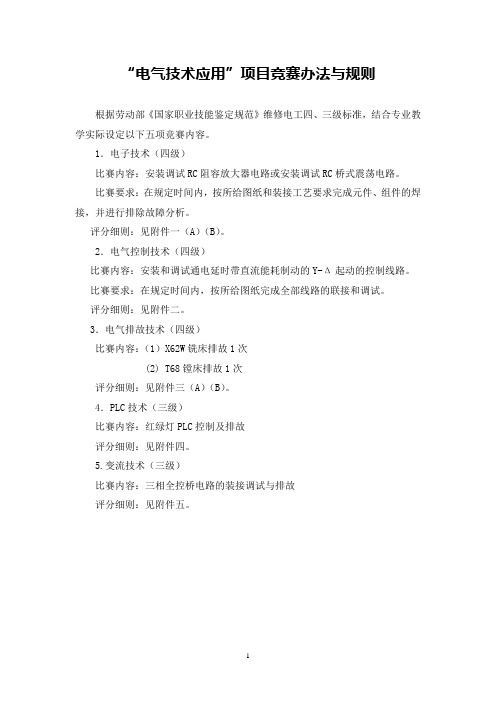 “电气技术应用”项目竞赛办法与规则

根据劳动部《国家职业技能鉴定规范》维修电工四、三级标准，结合专业教学实际设定以下五项竞赛内容。

1．电子技术（四级）

比赛内容：安装调试RC阻容放大器电路或安装调试RC桥式震荡电路。

比赛要求：在规定时间内，按所给图纸和装接工艺要求完成元件、组件的焊接，并进行排除故障分析。

评分细则：见附件一（A）（B）。

2．电气控制技术（四级）

比赛内容：安装和调试通电延时带直流能耗制动的Y-Δ起动的控制线路。

比赛要求：在规定时间内，按所给图纸完成全部线路的联接和调试。

评分细则：见附件二。

3．电气排故技术（四级）

比赛内容：（1）X62W铣床排故1次

(2) T68镗床排故1次

评分细则：见附件三（A）（B）。

4．PLC技术（三级）

比赛内容：红绿灯PLC控制及排故

评分细则：见附件四。

5.变流技术（三级）

比赛内容：三相全控桥电路的装接调试与排故

评分细则：见附件五。

1